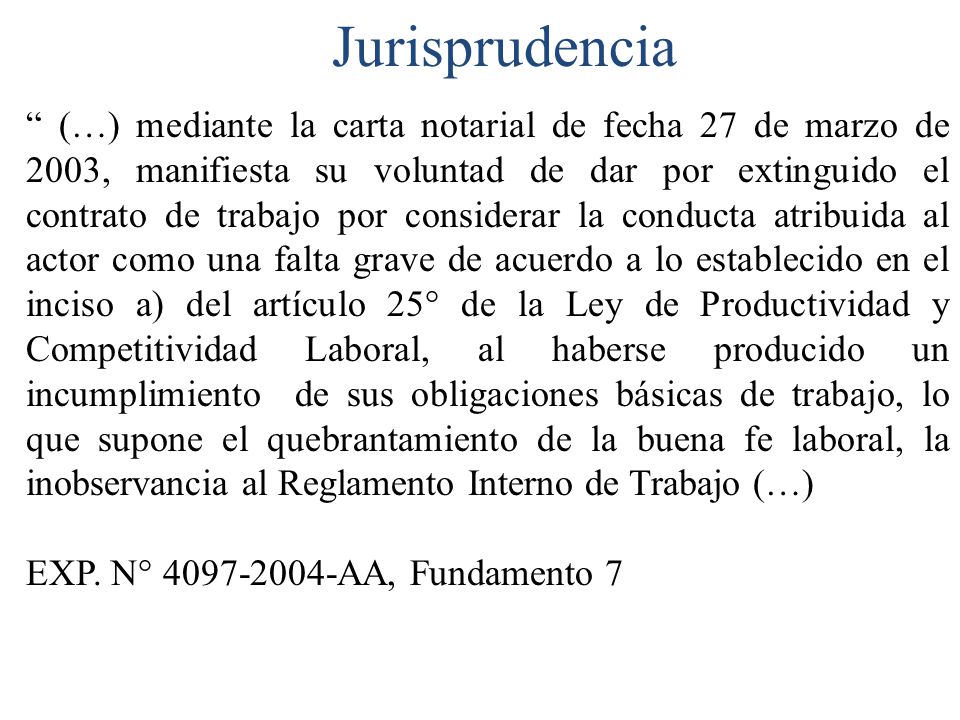 Jurisprudencia

“ (…) mediante la carta notarial de fecha 27 de marzo de 2003, manifiesta su voluntad de dar por extinguido el contrato de trabajo por considerar la conducta atribuida al actor como una falta grave de acuerdo a lo establecido en el inciso a) del artículo 25° de la Ley de Productividad y Competitividad Laboral, al haberse producido un incumplimiento de sus obligaciones básicas de trabajo, lo que supone el quebrantamiento de la buena fe laboral, la inobservancia al Reglamento Interno de Trabajo (…)

EXP. N° 4097-2004-AA, Fundamento 7